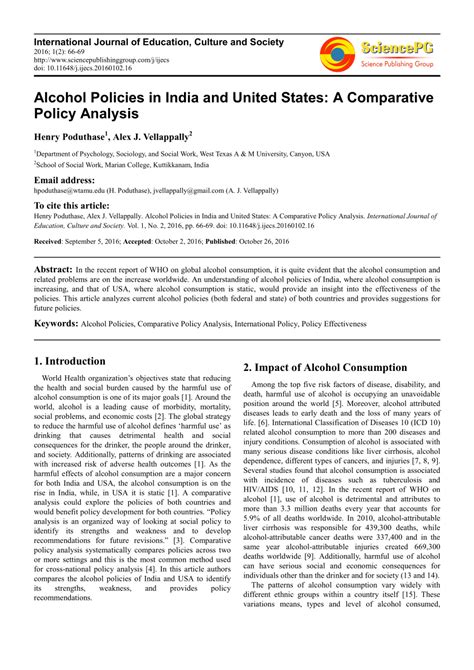 International Journal of Education, Culture and Society
2016; 1(2): 66-69
http://www.sciencepublishinggroup.com/j/ijecs
doi: 10.11648/j.ijecs.20160102.16

SciencePG
Science Publishing Group

Alcohol Policies in India and United States: A Comparative Policy Analysis

Henry Poduthase$^1$, Alex J. Vellappally$^2$

$^1$Department of Psychology, Sociology, and Social Work, West Texas A & M University, Canyon, USA
$^2$School of Social Work, Marian College, Kuttikkanam, India

Email address:
hpoduthase@wtamu.edu (H. Poduthase), jvellappally@gmail.com (A. J. Vellappally)

To cite this article:
Henry Poduthase, Alex J. Vellappally. Alcohol Policies in India and United States: A Comparative Policy Analysis. International Journal of Education, Culture and Society. Vol. 1, No. 2, 2016, pp. 66-69. doi: 10.11648/j.ijecs.20160102.16

Received: September 5, 2016; Accepted: October 2, 2016; Published: October 26, 2016

Abstract: In the recent report of WHO on global alcohol consumption, it is quite evident that the alcohol consumption and related problems are on the increase worldwide. An understanding of alcohol policies of India, where alcohol consumption is increasing, and that of USA, where alcohol consumption is static, would provide an insight into the effectiveness of the policies. This article analyzes current alcohol policies (both federal and state) of both countries and provides suggestions for future policies.

Keywords: Alcohol Policies, Comparative Policy Analysis, International Policy, Policy Effectiveness

1. Introduction

World Health organization's objectives state that reducing the health and social burden caused by the harmful use of alcohol consumption is one of its major goals [1]. Around the world, alcohol is a leading cause of morbidity, mortality, social problems, and economic costs [2]. The global strategy to reduce the harmful use of alcohol defines 'harmful use' as drinking that causes detrimental health and social consequences for the drinker, the people around the drinker, and society. Additionally, patterns of drinking are associated with increased risk of adverse health outcomes [1]. As the harmful effects of alcohol consumption are a major concern for both India and USA, the alcohol consumption is on the rise in India, while, in USA it is static [1]. A comparative analysis could explore the policies of both countries and would benefit policy development for both countries. "Policy analysis is an organized way of looking at social policy to identify its strengths and weakness and to develop recommendations for future revisions." [3]. Comparative policy analysis systematically compares policies across two or more settings and this is the most common method used for cross-national policy analysis [4]. In this article authors compares the alcohol policies of India and USA to identify its strengths, weakness, and provides policy recommendations.

2. Impact of Alcohol Consumption

Among the top five risk factors of disease, disability, and death, harmful use of alcohol is occupying an unavoidable position around the world [5]. Moreover, alcohol attributed diseases leads to early death and the loss of many years of life. [6]. International Classification of Diseases 10 (ICD 10) related alcohol consumption to more than 200 diseases and injury conditions. Consumption of alcohol is associated with many serious disease conditions like liver cirrhosis, alcohol dependence, different types of cancers, and injuries [7, 8, 9]. Several studies found that alcohol consumption is associated with incidence of diseases such as tuberculosis and HIV/AIDS [10, 11, 12]. In the recent report of WHO on alcohol [1], use of alcohol is detrimental and attributes to more than 3.3 million deaths every year that accounts for 5.9% of all deaths worldwide. In 2010, alcohol-attributable liver cirrhosis was responsible for 439,300 deaths, while alcohol-attributable cancer deaths were 337,400 and in the same year alcohol-attributable injuries created 669,300 deaths worldwide [9]. Additionally, harmful use of alcohol can have serious social and economic consequences for individuals other than the drinker and for society (13 and 14).

The patterns of alcohol consumption vary widely with different ethnic groups within a country itself [15]. These variations means, types and level of alcohol consumed,